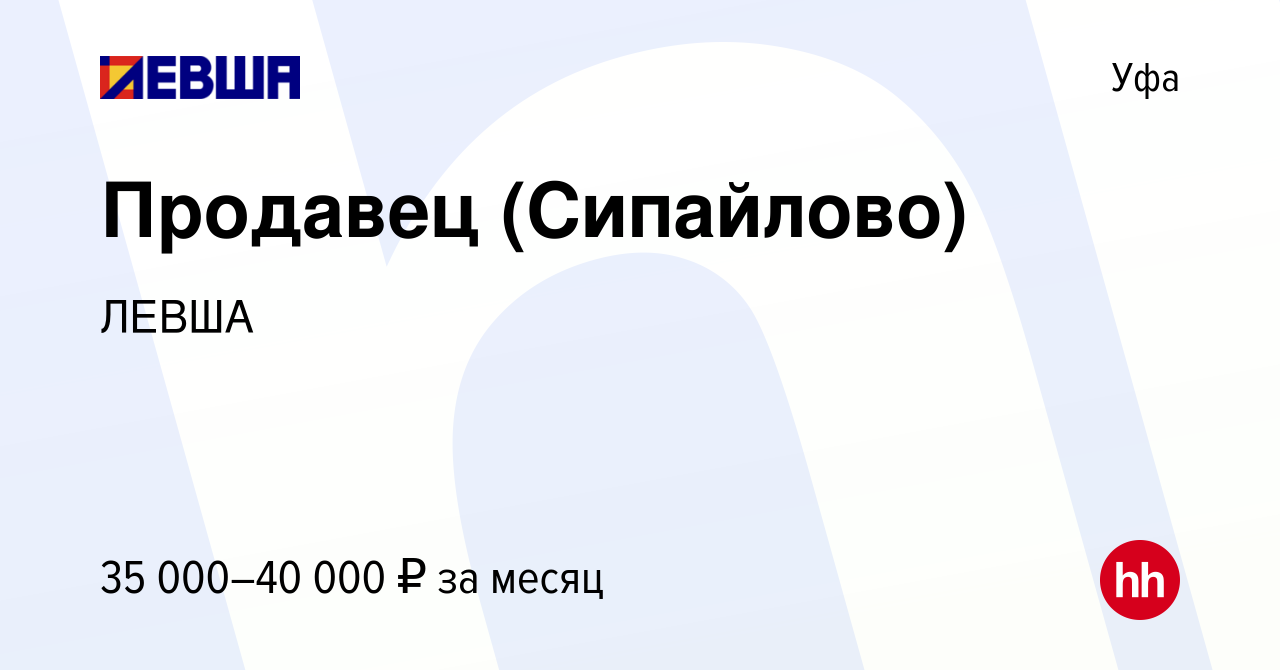 ЛЕВША

Уфа

Продавец (Сипайлово)

ЛЕВША

35 000–40 000 ₽ за месяц

hh